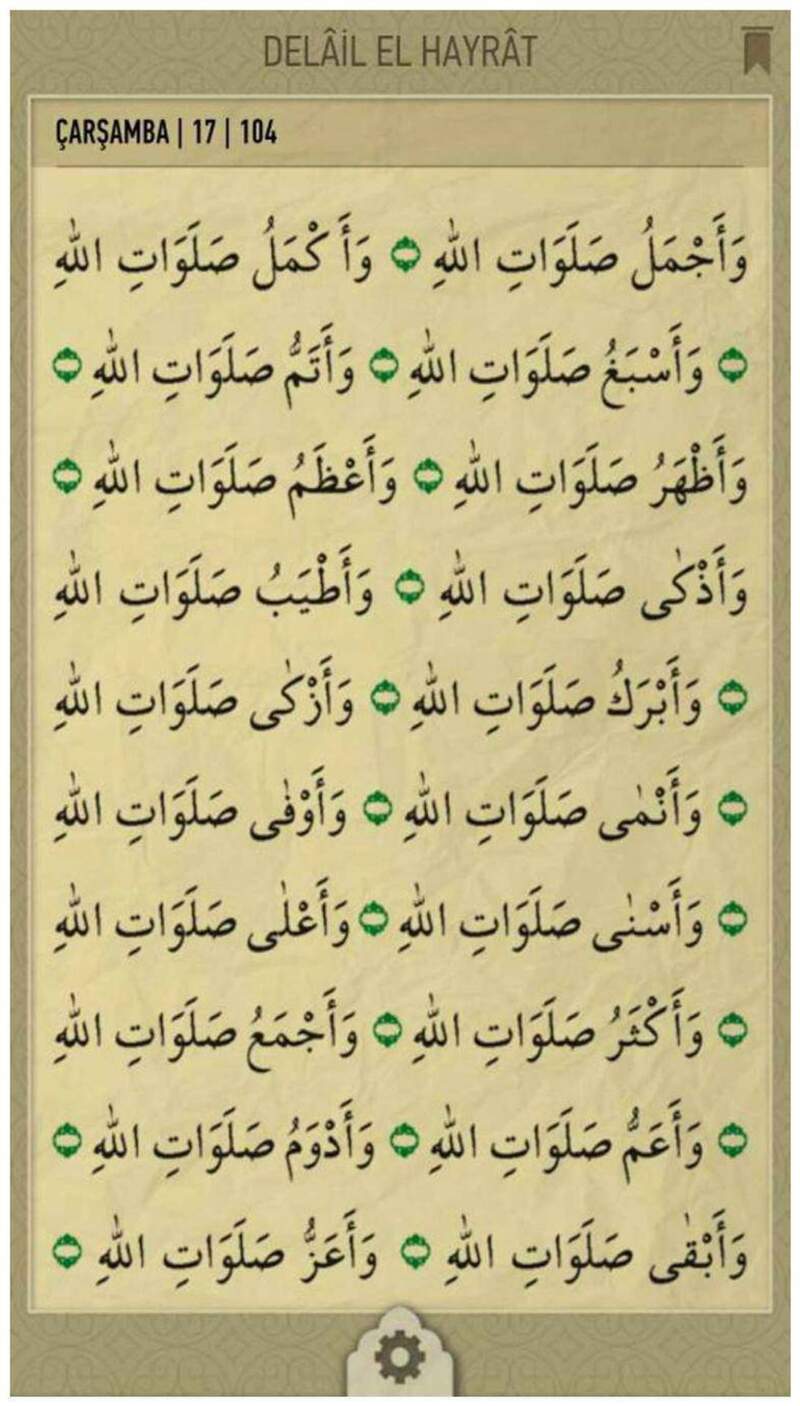 DELÂİL EL HAYRÂT

ÇARŞAMBA | 17 | 104

وَأَجْمَلُ صَلَوَاتِ اللّٰهِ ۝ وَأَكْمَلُ صَلَوَاتِ اللّٰهِ ۝ وَأَسْبَغُ صَلَوَاتِ اللّٰهِ ۝ وَأَتَمُّ صَلَوَاتِ اللّٰهِ ۝ وَأَظْهَرُ صَلَوَاتِ اللّٰهِ ۝ وَأَعْظَمُ صَلَوَاتِ اللّٰهِ ۝ وَأَذْكٰى صَلَوَاتِ اللّٰهِ ۝ وَأَطْيَبُ صَلَوَاتِ اللّٰهِ ۝ وَأَبْرَكُ صَلَوَاتِ اللّٰهِ ۝ وَأَزْكٰى صَلَوَاتِ اللّٰهِ ۝ وَأَنْمٰى صَلَوَاتِ اللّٰهِ ۝ وَأَوْفٰى صَلَوَاتِ اللّٰهِ ۝ وَأَسْنٰى صَلَوَاتِ اللّٰهِ ۝ وَأَعْلٰى صَلَوَاتِ اللّٰهِ ۝ وَأَكْثَرُ صَلَوَاتِ اللّٰهِ ۝ وَأَجْمَعُ صَلَوَاتِ اللّٰهِ ۝ وَأَعَمُّ صَلَوَاتِ اللّٰهِ ۝ وَأَدْوَمُ صَلَوَاتِ اللّٰهِ ۝ وَأَبْقٰى صَلَوَاتِ اللّٰهِ ۝ وَأَعَزُّ صَلَوَاتِ اللّٰهِ ۝